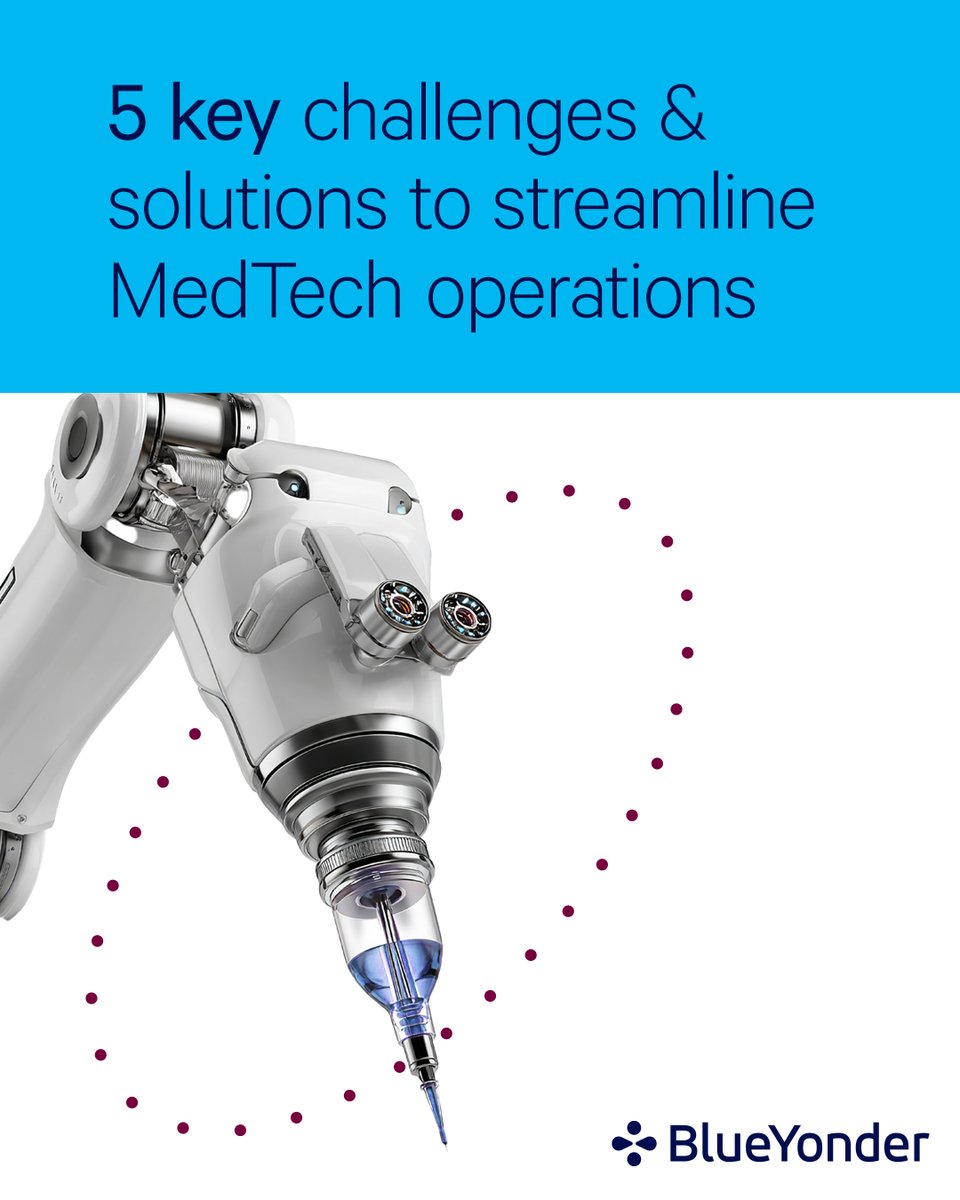 5 key challenges & solutions to streamline MedTech operations

BlueYonder